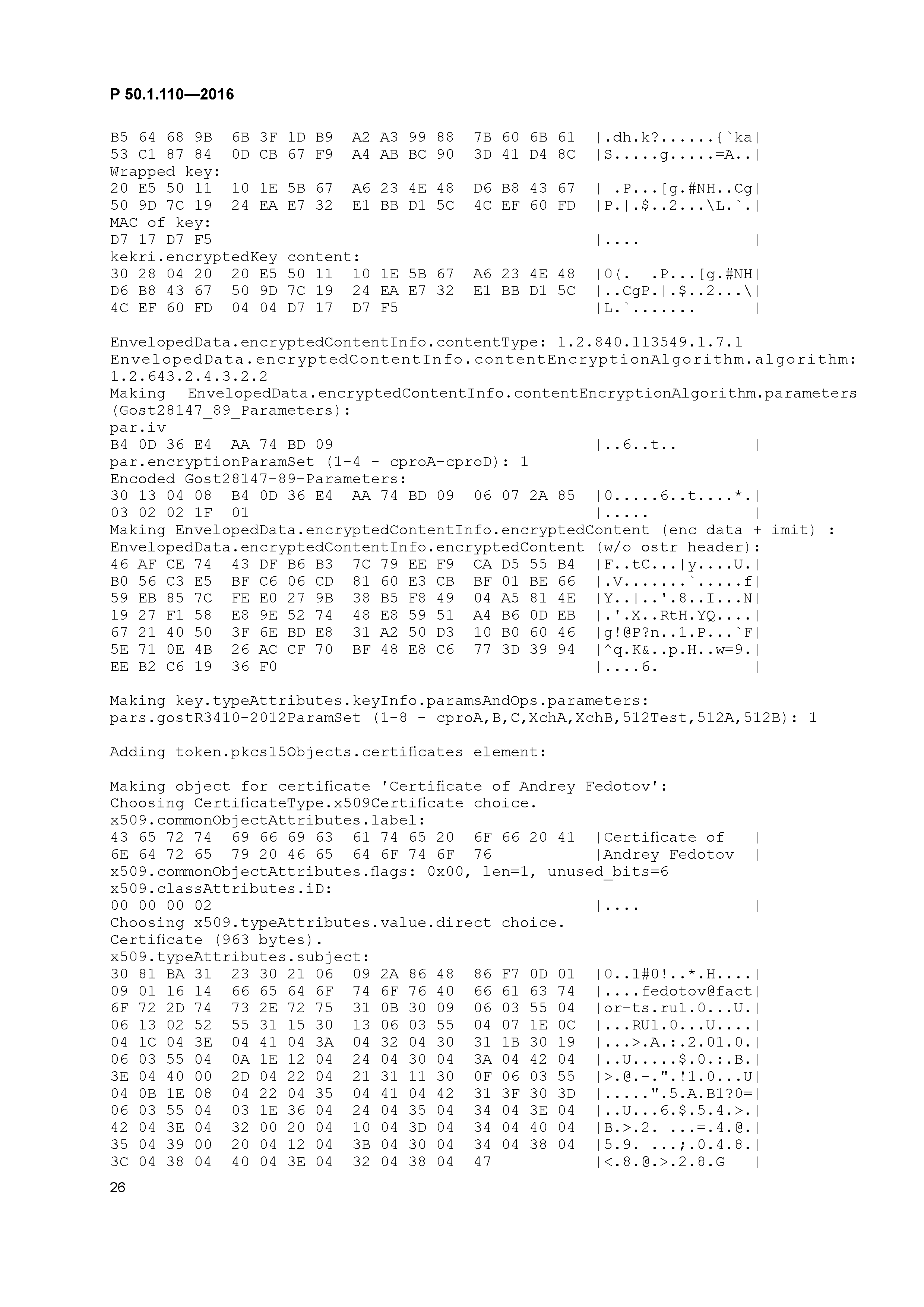 Р 50.1.110—2016

B5 64 68 9B  6B 3F 1D B9  A2 A3 99 88  7B 60 6B 61  |.dh.k?......{`ka|
53 C1 87 84  0D CB 67 F9  A4 AB BC 90  3D 41 D4 8C  |S.....g.....=A..|
Wrapped key:
20 E5 50 11  10 1E 5B 67  A6 23 4E 48  D6 B8 43 67  | .P...[g.#NH..Cg|
50 9D 7C 19  24 EA E7 32  E1 BB D1 5C  4C EF 60 FD  |P.|.$..2...\L.`.|
MAC of key:
D7 17 D7 F5                                         |....            |
kekri.encryptedKey content:
30 28 04 20  20 E5 50 11  10 1E 5B 67  A6 23 4E 48  |0(.  .P...[g.#NH|
D6 B8 43 67  50 9D 7C 19  24 EA E7 32  E1 BB D1 5C  |..CgP.|.$..2...\|
4C EF 60 FD  04 04 D7 17  D7 F5                     |L.`.......      |

EnvelopedData.encryptedContentInfo.contentType: 1.2.840.113549.1.7.1
EnvelopedData.encryptedContentInfo.contentEncryptionAlgorithm.algorithm: 1.2.643.2.4.3.2.2
Making EnvelopedData.encryptedContentInfo.contentEncryptionAlgorithm.parameters (Gost28147_89_Parameters):
par.iv
B4 0D 36 E4  AA 74 BD 09                            |..6..t..        |
par.encryptionParamSet (1-4 - cproA-cproD): 1
Encoded Gost28147-89-Parameters:
30 13 04 08  B4 0D 36 E4  AA 74 BD 09  06 07 2A 85  |0.....6..t....*.|
03 02 02 1F  01                                     |.....           |
Making EnvelopedData.encryptedContentInfo.encryptedContent (enc data + imit) :
EnvelopedData.encryptedContentInfo.encryptedContent (w/o ostr header):
46 AF CE 74  43 DF B6 B3  7C 79 EE F9  CA D5 55 B4  |F..tC...|y....U.|
B0 56 C3 E5  BF C6 06 CD  81 60 E3 CB  BF 01 BE 66  |.V.......`.....f|
59 EB 85 7C  FE E0 27 9B  38 B5 F8 49  04 A5 81 4E  |Y..|..'.8..I...N|
19 27 F1 58  E8 9E 52 74  48 E8 59 51  A4 B6 0D EB  |.'.X..RtH.YQ....|
67 21 40 50  3F 6E BD E8  31 A2 50 D3  10 B0 60 46  |g!@P?n..1.P...`F|
5E 71 0E 4B  26 AC CF 70  BF 48 E8 C6  77 3D 39 94  |^q.K&..p.H..w=9.|
EE B2 C6 19  36 F0                                  |....6.          |

Making key.typeAttributes.keyInfo.paramsAndOps.parameters:
pars.gostR3410-2012ParamSet (1-8 - cproA,B,C,XchA,XchB,512Test,512A,512B): 1

Adding token.pkcs15Objects.certificates element:

Making object for certificate 'Certificate of Andrey Fedotov':
Choosing CertificateType.x509Certificate choice.
x509.commonObjectAttributes.label:
43 65 72 74  69 66 69 63  61 74 65 20  6F 66 20 41  |Certificate of  |
6E 64 72 65  79 20 46 65  64 6F 74 6F  76           |Andrey Fedotov  |
x509.commonObjectAttributes.flags: 0x00, len=1, unused_bits=6
x509.classAttributes.iD:
00 00 00 02                                         |....            |
Choosing x509.typeAttributes.value.direct choice.
Certificate (963 bytes).
x509.typeAttributes.subject:
30 81 BA 31  23 30 21 06  09 2A 86 48  86 F7 0D 01  |0..1#0!..*.H....|
09 01 16 14  66 65 64 6F  74 6F 76 40  66 61 63 74  |....fedotov@fact|
6F 72 2D 74  73 2E 72 75  31 0B 30 09  06 03 55 04  |or-ts.ru1.0...U.|
06 13 02 52  55 31 15 30  13 06 03 55  04 07 1E 0C  |...RU1.0...U....|
04 1C 04 3E  04 41 04 3A  04 32 04 30  31 1B 30 19  |...>.A.:.2.01.0.|
06 03 55 04  0A 1E 12 04  24 04 30 04  3A 04 42 04  |..U.....$.0.:.B.|
3E 04 40 00  2D 04 22 04  21 31 11 30  0F 06 03 55  |>.@.-.".!1.0...U|
04 0B 1E 08  04 22 04 35  04 41 04 42  31 3F 30 3D  |.....".5.A.B1?0=|
06 03 55 04  03 1E 36 04  24 04 35 04  34 04 3E 04  |..U...6.$.5.4.>.|
42 04 3E 04  32 00 20 04  10 04 3D 04  34 04 40 04  |B.>.2. ...=.4.@.|
35 04 39 00  20 04 12 04  3B 04 30 04  34 04 38 04  |5.9. ...;.0.4.8.|
3C 04 38 04  40 04 3E 04  32 04 38 04  47           |<.8.@.>.2.8.G   |
26